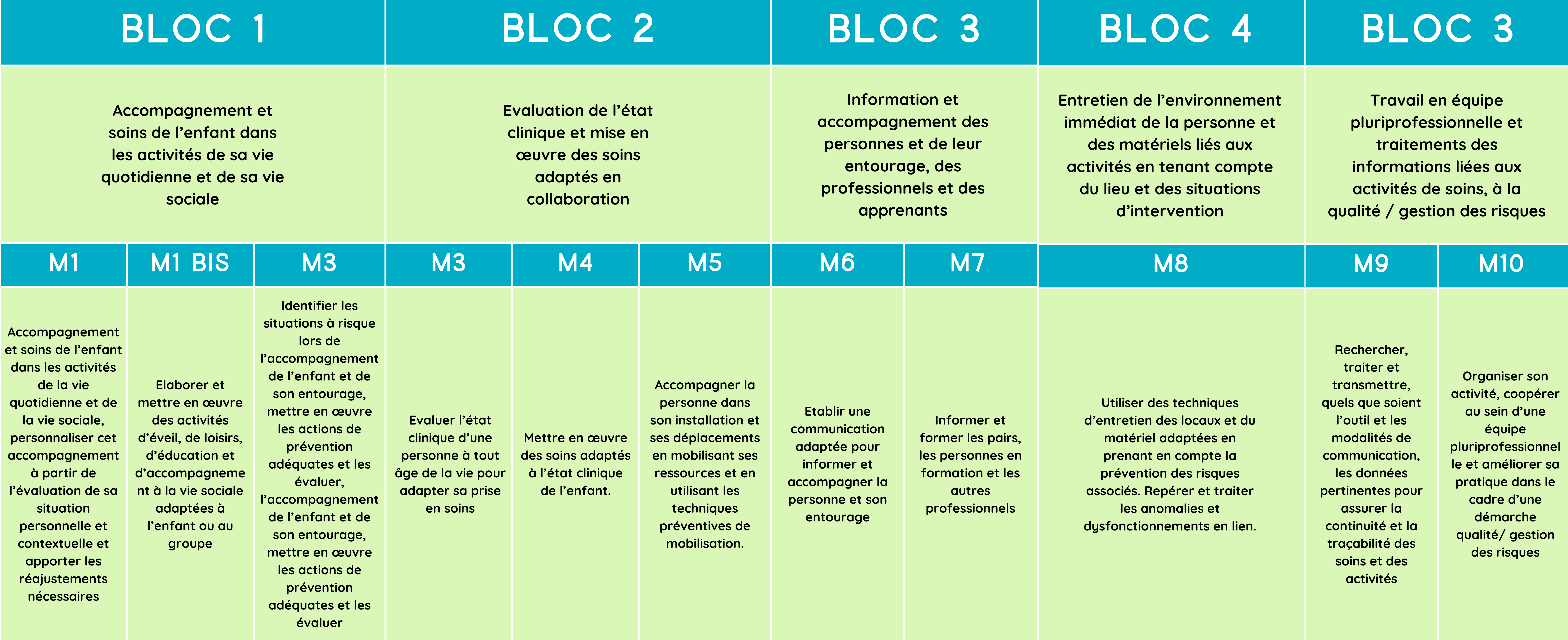 | BLOC 1 | | | BLOC 2 | | | BLOC 3 | | BLOC 4 | BLOC 3 | |
|---|---|---|---|---|---|---|---|---|---|---|
| Accompagnement et soins de l'enfant dans les activités de sa vie quotidienne et de sa vie sociale | | | Evaluation de l'état clinique et mise en œuvre des soins adaptés en collaboration | | | Information et accompagnement des personnes et de leur entourage, des professionnels et des apprenants | | Entretien de l'environnement immédiat de la personne et des matériels liés aux activités en tenant compte du lieu et des situations d'intervention | Travail en équipe pluriprofessionnelle et traitements des informations liées aux activités de soins, à la qualité / gestion des risques | |
| M1 | M1 BIS | M3 | M3 | M4 | M5 | M6 | M7 | M8 | M9 | M10 |
| Accompagnement et soins de l'enfant dans les activités de la vie quotidienne et de la vie sociale, personnaliser cet accompagnement à partir de l'évaluation de sa situation personnelle et contextuelle et apporter les réajustements nécessaires | Elaborer et mettre en œuvre des activités d'éveil, de loisirs, d'éducation et d'accompagnement à la vie sociale adaptées à l'enfant ou au groupe | Identifier les situations à risque lors de l'accompagnement de l'enfant et de son entourage, mettre en œuvre les actions de prévention adéquates et les évaluer, l'accompagnement de l'enfant et de son entourage, mettre en œuvre les actions de prévention adéquates et les évaluer | Evaluer l'état clinique d'une personne à tout âge de la vie pour adapter sa prise en soins | Mettre en œuvre des soins adaptés à l'état clinique de l'enfant. | Accompagner la personne dans son installation et ses déplacements en mobilisant ses ressources et en utilisant les techniques préventives de mobilisation. | Etablir une communication adaptée pour informer et accompagner la personne et son entourage | Informer et former les pairs, les personnes en formation et les autres professionnels | Utiliser des techniques d'entretien des locaux et du matériel adaptées en prenant en compte la prévention des risques associés. Repérer et traiter les anomalies et dysfonctionnements en lien. | Rechercher, traiter et transmettre, quels que soient l'outil et les modalités de communication, les données pertinentes pour assurer la continuité et la traçabilité des soins et des activités | Organiser son activité, coopérer au sein d'une équipe pluriprofessionnelle et améliorer sa pratique dans le cadre d'une démarche qualité/ gestion des risques |